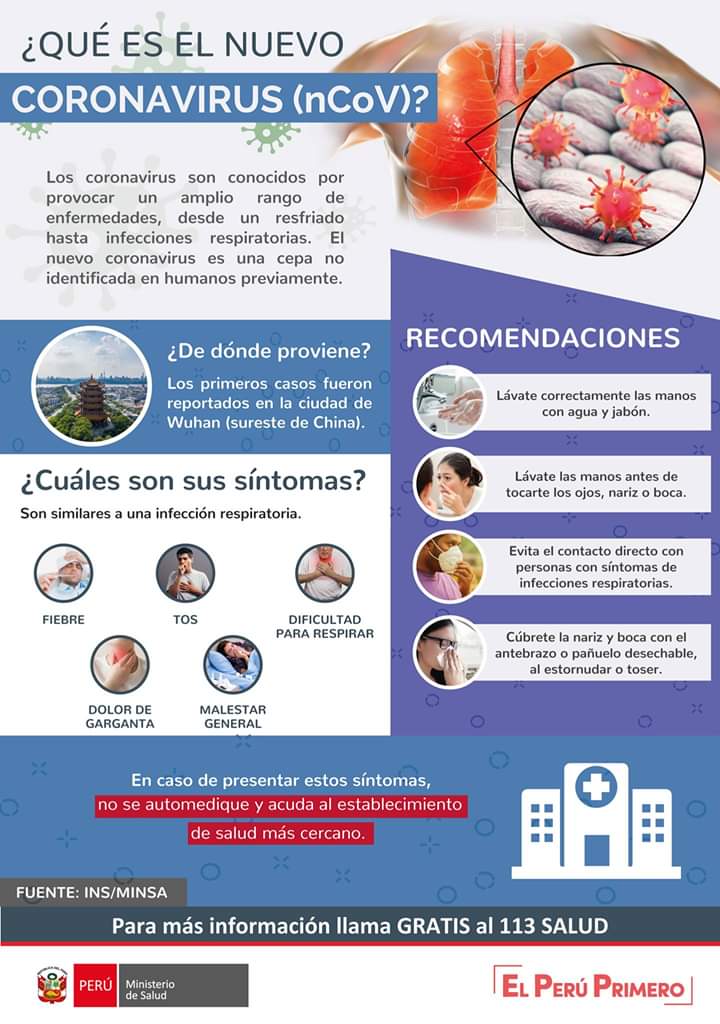 ¿QUÉ ES EL NUEVO
CORONAVIRUS (nCoV)?

Los coronavirus son conocidos por provocar un amplio rango de enfermedades, desde un resfriado hasta infecciones respiratorias. El nuevo coronavirus es una cepa no identificada en humanos previamente.

¿De dónde proviene?
Los primeros casos fueron reportados en la ciudad de Wuhan (sureste de China).

¿Cuáles son sus síntomas?
Son similares a una infección respiratoria.

FIEBRE
TOS
DIFICULTAD PARA RESPIRAR
DOLOR DE GARGANTA
MALESTAR GENERAL

RECOMENDACIONES

Lávate correctamente las manos con agua y jabón.

Lávate las manos antes de tocarte los ojos, nariz o boca.

Evita el contacto directo con personas con síntomas de infecciones respiratorias.

Cúbrete la nariz y boca con el antebrazo o pañuelo desechable, al estornudar o toser.

En caso de presentar estos síntomas, no se automedique y acuda al establecimiento de salud más cercano.

FUENTE: INS/MINSA

Para más información llama GRATIS al 113 SALUD

PERÚ Ministerio de Salud

EL PERÚ PRIMERO